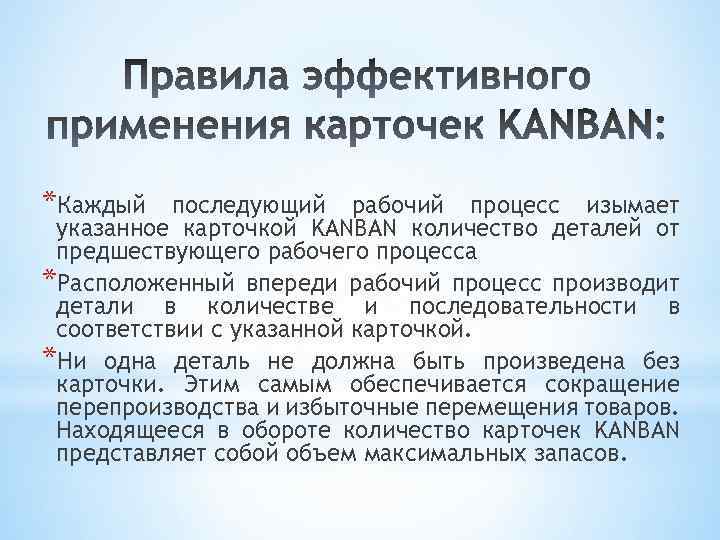 Правила эффективного применения карточек KANBAN:

*Каждый последующий рабочий процесс изымает указанное карточкой KANBAN количество деталей от предшествующего рабочего процесса

*Расположенный впереди рабочий процесс производит детали в количестве и последовательности в соответствии с указанной карточкой.

*Ни одна деталь не должна быть произведена без карточки. Этим самым обеспечивается сокращение перепроизводства и избыточные перемещения товаров. Находящееся в обороте количество карточек KANBAN представляет собой объем максимальных запасов.